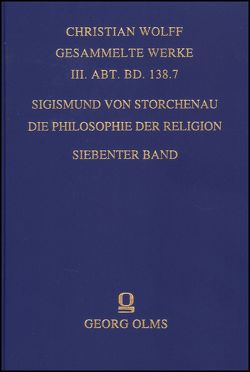 CHRISTIAN WOLFF
GESAMMELTE WERKE
III. ABT. BD. 138.7

SIGISMUND VON STORCHENAU
DIE PHILOSOPHIE DER RELIGION

SIEBENTER BAND

GEORG OLMS